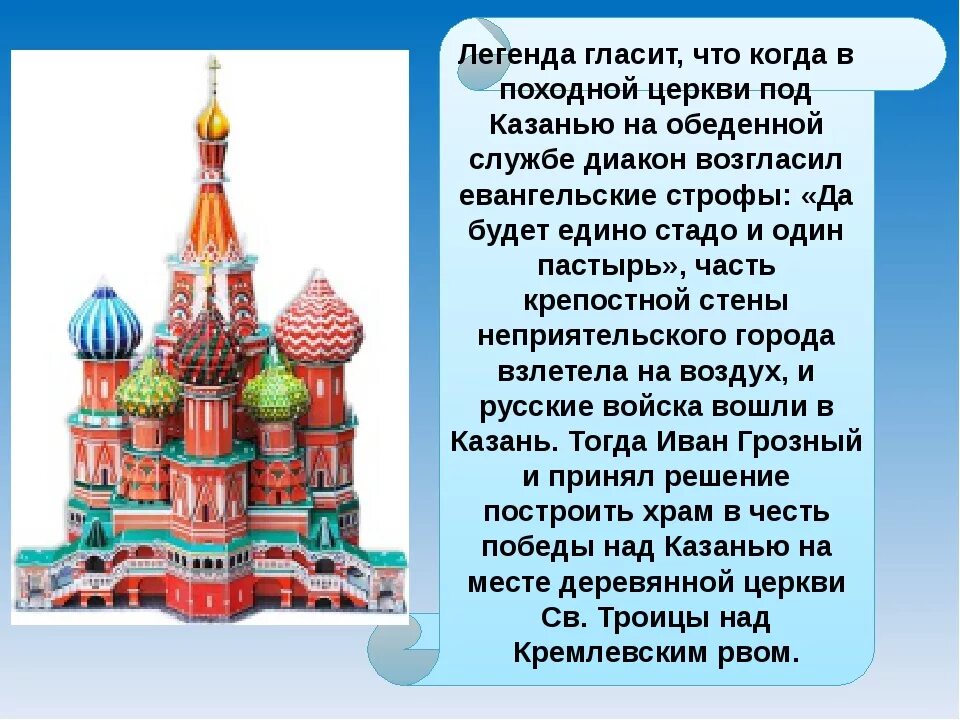 Легенда гласит, что когда в походной церкви под Казанью на обеденной службе диакон возгласил евангельские строфы: «Да будет едино стадо и один пастырь», часть крепостной стены неприятельского города взлетела на воздух, и русские войска вошли в Казань. Тогда Иван Грозный и принял решение построить храм в честь победы над Казанью на месте деревянной церкви Св. Троицы над Кремлевским рвом.